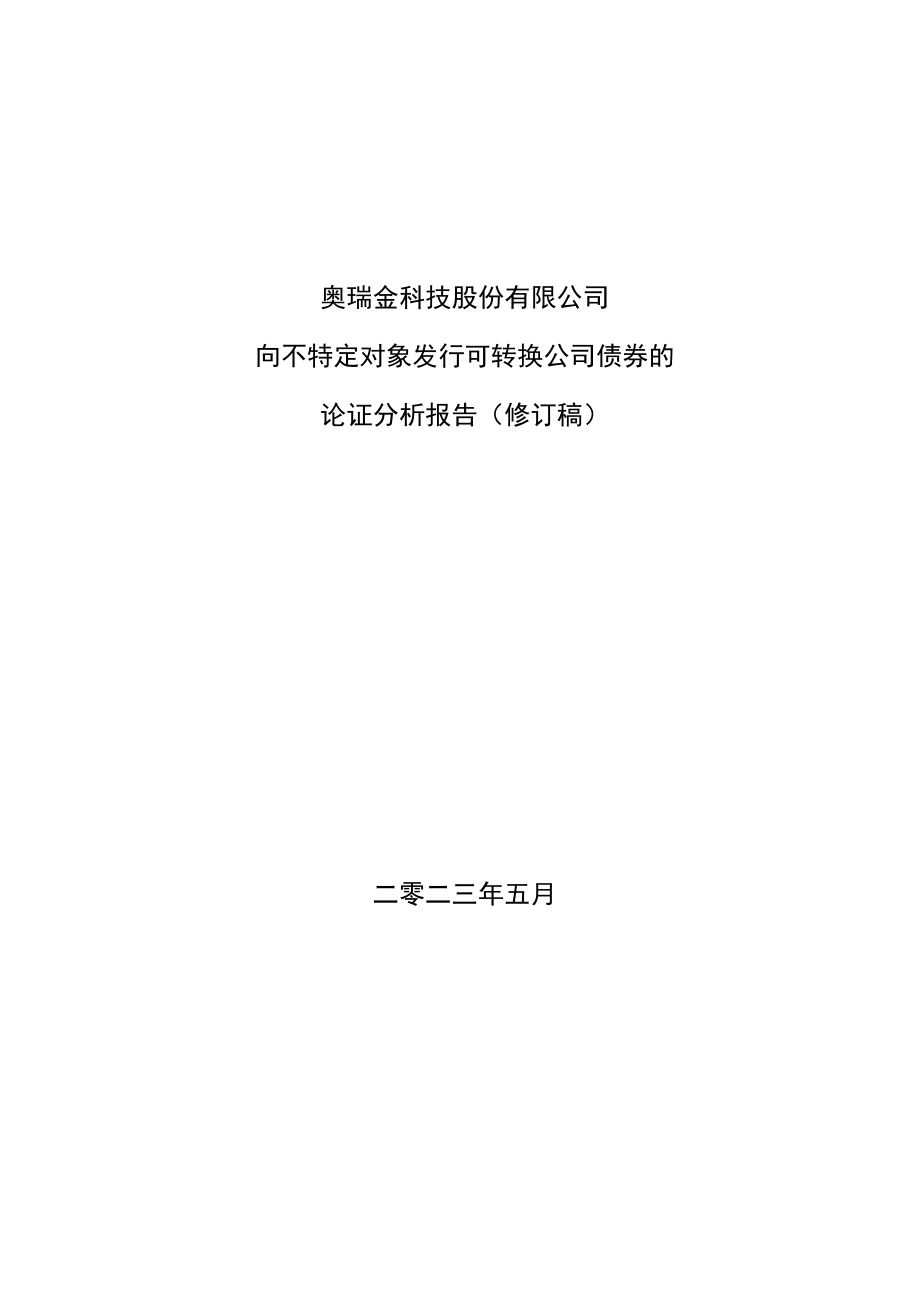 奥瑞金科技股份有限公司

向不特定对象发行可转换公司债券的

论证分析报告（修订稿）

二零二三年五月